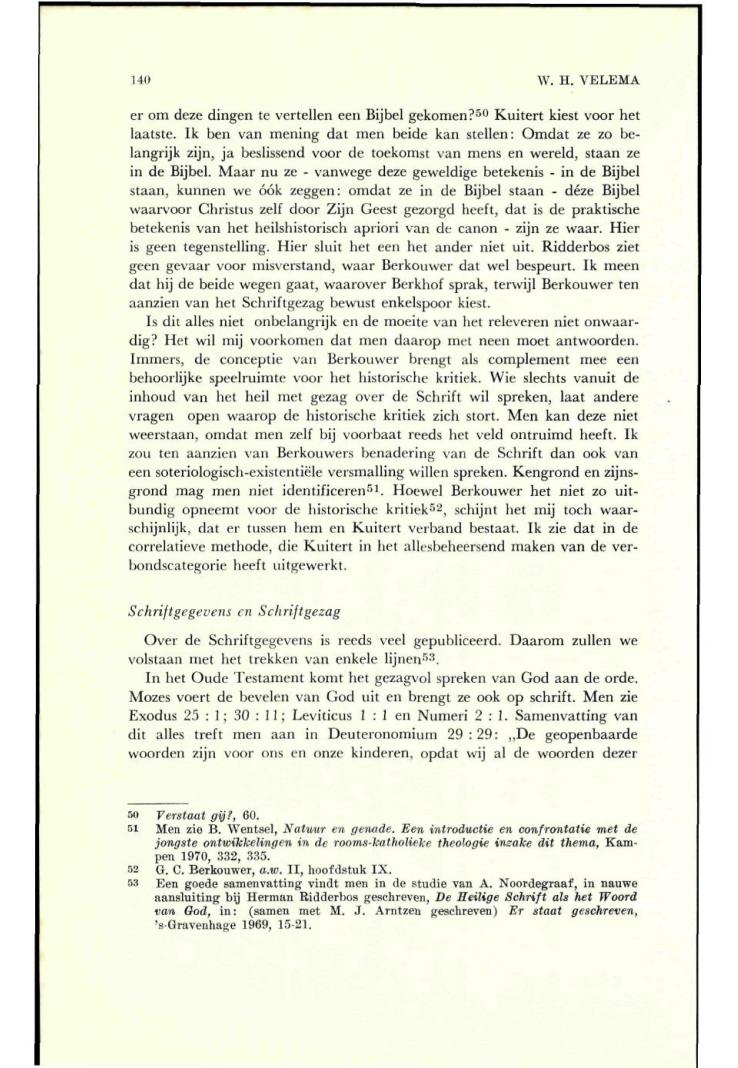 140

W. H. VELEMA

er om deze dingen te vertellen een Bijbel gekomen?$^{50}$ Kuitert kiest voor het laatste. Ik ben van mening dat men beide kan stellen: Omdat ze zo belangrijk zijn, ja beslissend voor de toekomst van mens en wereld, staan ze in de Bijbel. Maar nu ze - vanwege deze geweldige betekenis - in de Bijbel staan, kunnen we óók zeggen: omdat ze in de Bijbel staan - déze Bijbel waarvoor Christus zelf door Zijn Geest gezorgd heeft, dat is de praktische betekenis van het heilshistorisch apriori van de canon - zijn ze waar. Hier is geen tegenstelling. Hier sluit het een het ander niet uit. Ridderbos ziet geen gevaar voor misverstand, waar Berkouwer dat wel bespeurt. Ik meen dat hij de beide wegen gaat, waarover Berkhof sprak, terwijl Berkouwer ten aanzien van het Schriftgezag bewust enkelspoor kiest.

Is dit alles niet onbelangrijk en de moeite van het releveren niet onwaardig? Het wil mij voorkomen dat men daarop met neen moet antwoorden. Immers, de conceptie van Berkouwer brengt als complement mee een behoorlijke speelruimte voor het historische kritiek. Wie slechts vanuit de inhoud van het heil met gezag over de Schrift wil spreken, laat andere vragen open waarop de historische kritiek zich stort. Men kan deze niet weerstaan, omdat men zelf bij voorbaat reeds het veld ontruimd heeft. Ik zou ten aanzien van Berkouwers benadering van de Schrift dan ook van een soteriologisch-existentiële versmalling willen spreken. Kengrond en zijnsgrond mag men niet identificeren$^{51}$. Hoewel Berkouwer het niet zo uitbundig opneemt voor de historische kritiek$^{52}$, schijnt het mij toch waarschijnlijk, dat er tussen hem en Kuitert verband bestaat. Ik zie dat in de correlatieve methode, die Kuitert in het allesbeheersend maken van de verbondscategorie heeft uitgewerkt.

Schriftgegevens en Schriftgezag

Over de Schriftgegevens is reeds veel gepubliceerd. Daarom zullen we volstaan met het trekken van enkele lijnen$^{53}$.

In het Oude Testament komt het gezagvol spreken van God aan de orde. Mozes voert de bevelen van God uit en brengt ze ook op schrift. Men zie Exodus 25 : 1; 30 : 11; Leviticus 1 : 1 en Numeri 2 : 1. Samenvatting van dit alles treft men aan in Deuteronomium 29 : 29: „De geopenbaarde woorden zijn voor ons en onze kinderen, opdat wij al de woorden dezer

50 Verstaat gij?, 60.
51 Men zie B. Wentsel, Natuur en genade. Een introductie en confrontatie met de jongste ontwikkelingen in de rooms-katholieke theologie inzake dit thema, Kampen 1970, 332, 335.
52 G. C. Berkouwer, a.w. II, hoofdstuk IX.
53 Een goede samenvatting vindt men in de studie van A. Noordegraaf, in nauwe aansluiting bij Herman Ridderbos geschreven, De Heilige Schrift als het Woord van God, in: (samen met M. J. Arntzen geschreven) Er staat geschreven, 's-Gravenhage 1969, 15-21.